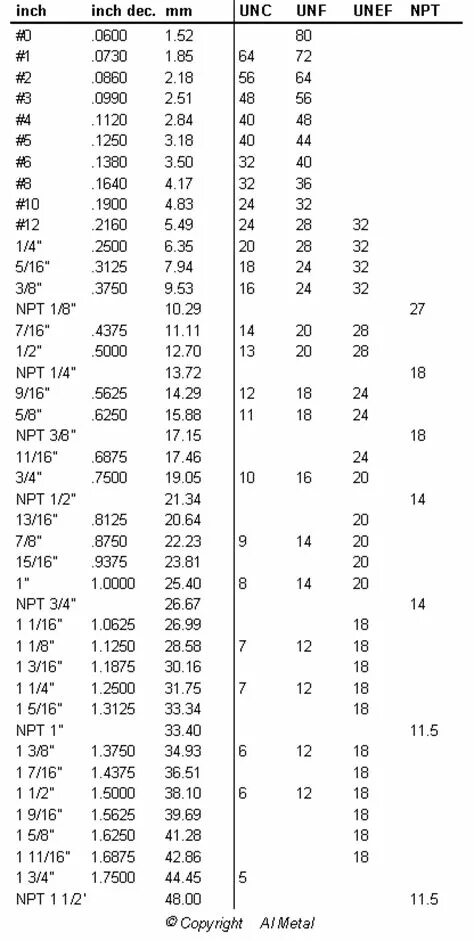 | inch | inch dec. | mm | UNC | UNF | UNEF | NPT |
|---|---|---|---|---|---|---|
| #0 | .0600 | 1.52 | | 80 | | |
| #1 | .0730 | 1.85 | 64 | 72 | | |
| #2 | .0860 | 2.18 | 56 | 64 | | |
| #3 | .0990 | 2.51 | 48 | 56 | | |
| #4 | .1120 | 2.84 | 40 | 48 | | |
| #5 | .1250 | 3.18 | 40 | 44 | | |
| #6 | .1380 | 3.50 | 32 | 40 | | |
| #8 | .1640 | 4.17 | 32 | 36 | | |
| #10 | .1900 | 4.83 | 24 | 32 | | |
| #12 | .2160 | 5.49 | 24 | 28 | 32 | |
| 1/4" | .2500 | 6.35 | 20 | 28 | 32 | |
| 5/16" | .3125 | 7.94 | 18 | 24 | 32 | |
| 3/8" | .3750 | 9.53 | 16 | 24 | 32 | |
| NPT 1/8" | | 10.29 | | | | 27 |
| 7/16" | .4375 | 11.11 | 14 | 20 | 28 | |
| 1/2" | .5000 | 12.70 | 13 | 20 | 28 | |
| NPT 1/4" | | 13.72 | | | | 18 |
| 9/16" | .5625 | 14.29 | 12 | 18 | 24 | |
| 5/8" | .6250 | 15.88 | 11 | 18 | 24 | |
| NPT 3/8" | | 17.15 | | | | 18 |
| 11/16" | .6875 | 17.46 | | | 24 | |
| 3/4" | .7500 | 19.05 | 10 | 16 | 20 | |
| NPT 1/2" | | 21.34 | | | | 14 |
| 13/16" | .8125 | 20.64 | | | 20 | |
| 7/8" | .8750 | 22.23 | 9 | 14 | 20 | |
| 15/16" | .9375 | 23.81 | | | 20 | |
| 1" | 1.0000 | 25.40 | 8 | 14 | 20 | |
| NPT 3/4" | | 26.67 | | | | 14 |
| 1 1/16" | 1.0625 | 26.99 | | | 18 | |
| 1 1/8" | 1.1250 | 28.58 | 7 | 12 | 18 | |
| 1 3/16" | 1.1875 | 30.16 | | | 18 | |
| 1 1/4" | 1.2500 | 31.75 | 7 | 12 | 18 | |
| 1 5/16" | 1.3125 | 33.34 | | | 18 | |
| NPT 1" | | 33.40 | | | | 11.5 |
| 1 3/8" | 1.3750 | 34.93 | 6 | 12 | 18 | |
| 1 7/16" | 1.4375 | 36.51 | | | 18 | |
| 1 1/2" | 1.5000 | 38.10 | 6 | 12 | 18 | |
| 1 9/16" | 1.5625 | 39.69 | | | 18 | |
| 1 5/8" | 1.6250 | 41.28 | | | 18 | |
| 1 11/16" | 1.6875 | 42.86 | | | 18 | |
| 1 3/4" | 1.7500 | 44.45 | 5 | | | |
| NPT 1 1/2' | | 48.00 | | | | 11.5 |

© Copyright Al Metal